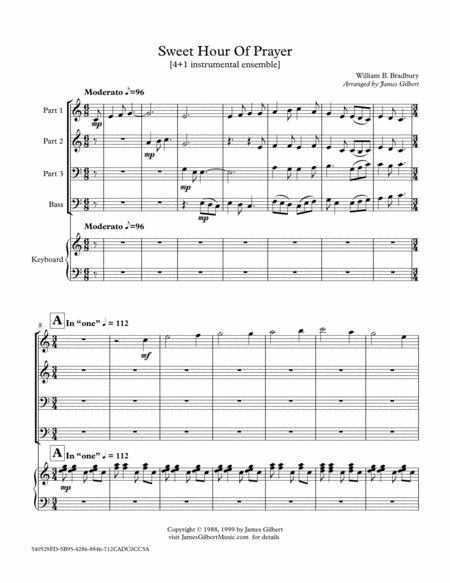 Sweet Hour Of Prayer
[4+1 instrumental ensemble]

William B. Bradbury
Arranged by James Gilbert

Moderato ♪=96

Part 1
mp

Part 2
mp

Part 3
mp

Bass
mp

Moderato ♪=96

Keyboard

8
A In "one" ♩ = 112

mf

A In "one" ♩ = 112

mp

Copyright © 1988, 1999 by James Gilbert
visit JamesGilbertMusic.com for details

540529FD-5B95-4286-8846-712CADC0CC5A